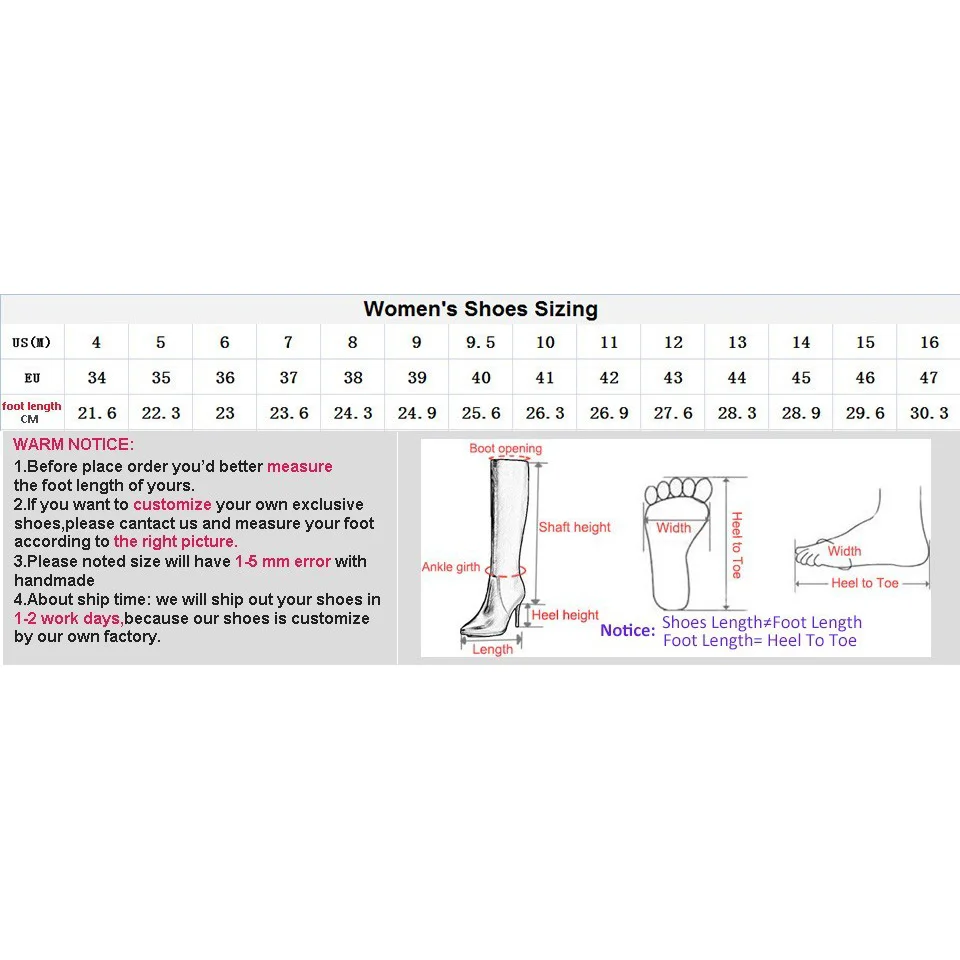 Women's Shoes Sizing

| US(M) | 4 | 5 | 6 | 7 | 8 | 9 | 9.5 | 10 | 11 | 12 | 13 | 14 | 15 | 16 |
|---|---|---|---|---|---|---|---|---|---|---|---|---|---|---|
| EU | 34 | 35 | 36 | 37 | 38 | 39 | 40 | 41 | 42 | 43 | 44 | 45 | 46 | 47 |
| foot length CM | 21.6 | 22.3 | 23 | 23.6 | 24.3 | 24.9 | 25.6 | 26.3 | 26.9 | 27.6 | 28.3 | 28.9 | 29.6 | 30.3 |

WARM NOTICE:
1.Before place order you'd better measure the foot length of yours.
2.If you want to customize your own exclusive shoes,please cantact us and measure your foot according to the right picture.
3.Please noted size will have 1-5 mm error with handmade
4.About ship time: we will ship out your shoes in 1-2 work days,because our shoes is customize by our own factory.

Boot opening
Shaft height
Ankle girth
Heel height
Length
Width
Heel to Toe
Width
Heel to Toe
Notice: Shoes Length≠Foot Length
Foot Length= Heel To Toe